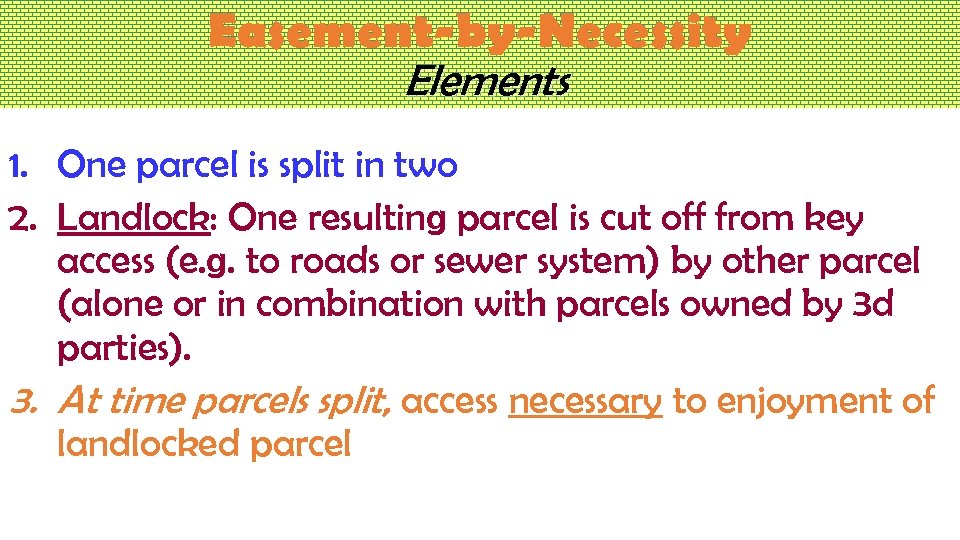 Easement-by-Necessity
Elements

1. One parcel is split in two
2. Landlock: One resulting parcel is cut off from key access (e.g. to roads or sewer system) by other parcel (alone or in combination with parcels owned by 3d parties).
3. At time parcels split, access necessary to enjoyment of landlocked parcel